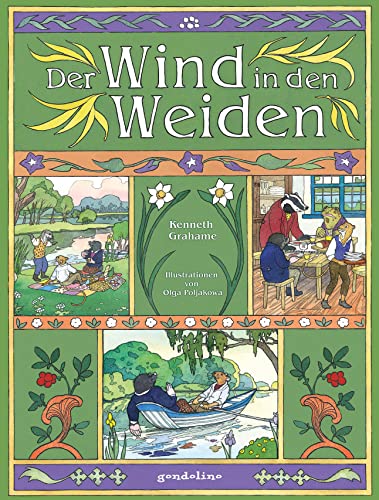 Der Wind in den Weiden

Kenneth Grahame

Illustrationen von Olga Poljakowa

gondolino